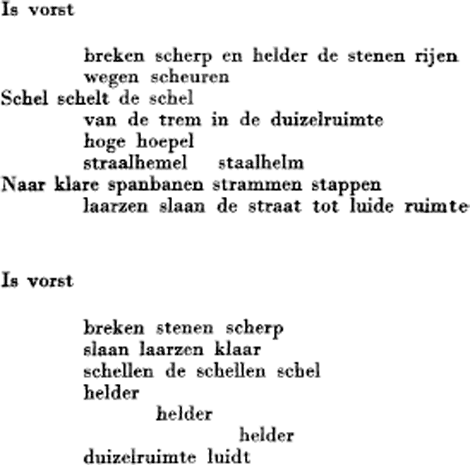 Is vorst

breken scherp en helder de stenen rijen
wegen scheuren
Schel schelt de schel
van de trem in de duizelruimte
hoge hoepel
straalhemel staalhelm
Naar klare spanbanen strammen stappen
laarzen slaan de straat tot luide ruimte

Is vorst

breken stenen scherp
slaan laarzen klaar
schellen de schellen schel
helder
helder
helder
duizelruimte luidt